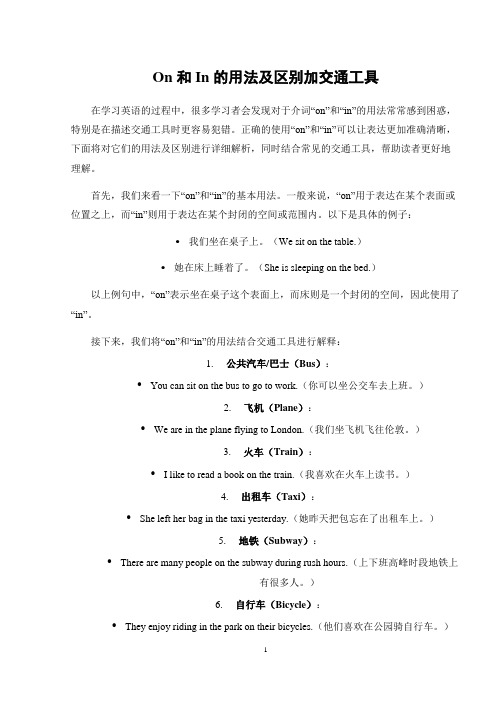 On 和 In 的用法及区别加交通工具

在学习英语的过程中，很多学习者会发现对于介词“on”和“in”的用法常常感到困惑，特别是在描述交通工具时更容易犯错。正确的使用“on”和“in”可以让表达更加准确清晰，下面将对它们的用法及区别进行详细解析，同时结合常见的交通工具，帮助读者更好地理解。

首先，我们来看一下“on”和“in”的基本用法。一般来说，“on”用于表达在某个表面或位置之上，而“in”则用于表达在某个封闭的空间或范围内。以下是具体的例子：

• 我们坐在桌子上。（We sit on the table.）

• 她在床上睡着了。（She is sleeping on the bed.）

以上例句中，“on”表示坐在桌子这个表面上，而床则是一个封闭的空间，因此使用了“in”。

接下来，我们将“on”和“in”的用法结合交通工具进行解释：

1. 公共汽车/巴士（Bus）：

• You can sit on the bus to go to work.（你可以坐公交车去上班。）

2. 飞机（Plane）：

• We are in the plane flying to London.（我们坐飞机飞往伦敦。）

3. 火车（Train）：

• I like to read a book on the train.（我喜欢在火车上读书。）

4. 出租车（Taxi）：

• She left her bag in the taxi yesterday.（她昨天把包忘在了出租车上。）

5. 地铁（Subway）：

• There are many people on the subway during rush hours.（上下班高峰时段地铁上有很多人。）

6. 自行车（Bicycle）：

• They enjoy riding in the park on their bicycles.（他们喜欢在公园骑自行车。）

1